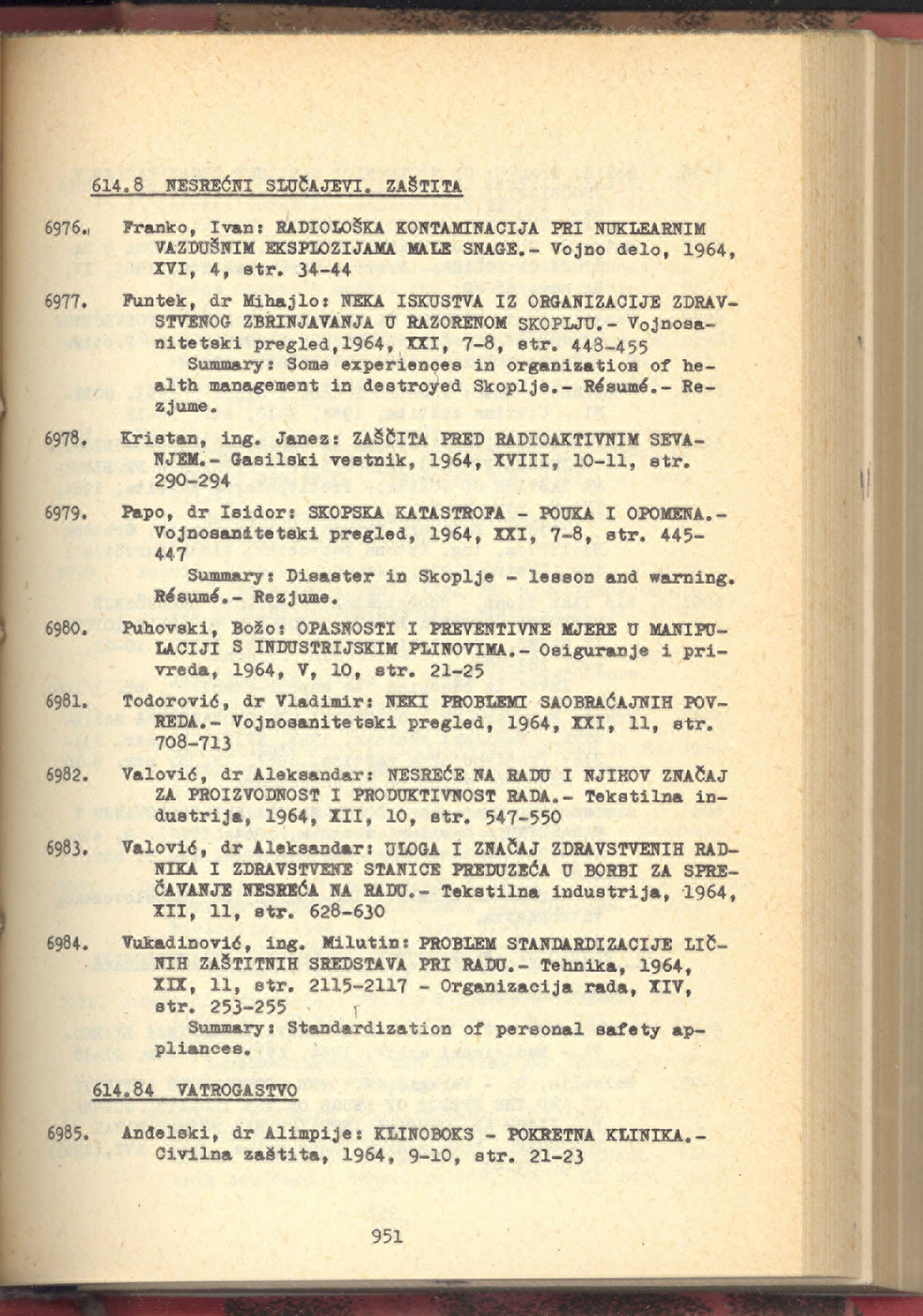 614.8 NESREĆNI SLUČAJEVI. ZAŠTITA

6976. Franko, Ivan: RADIOLOŠKA KONTAMINACIJA PRI NUKLEARNIM VAZDUŠNIM EKSPLOZIJAMA MALE SNAGE.- Vojno delo, 1964, XVI, 4, str. 34-44

6977. Funtek, dr Mihajlo: NEKA ISKUSTVA IZ ORGANIZACIJE ZDRAVSTVENOG ZBRINJAVANJA U RAZORENOM SKOPLJU.- Vojnosanitetski pregled,1964, XXI, 7-8, str. 448-455
Summary: Some experiences in organization of health management in destroyed Skoplje.- Résumé.- Rezjume.

6978. Kristan, ing. Janez: ZAŠČITA PRED RADIOAKTIVNIM SEVANJEM.- Gasilski vestnik, 1964, XVIII, 10-11, str. 290-294

6979. Papo, dr Isidor: SKOPSKA KATASTROFA - POUKA I OPOMENA.- Vojnosanitetski pregled, 1964, XXI, 7-8, str. 445-447
Summary: Disaster in Skoplje - lesson and warning. Résumé.- Rezjume.

6980. Puhovski, Božo: OPASNOSTI I PREVENTIVNE MJERE U MANIPULACIJI S INDUSTRIJSKIM PLINOVIMA.- Osiguranje i privreda, 1964, V, 10, str. 21-25

6981. Todorović, dr Vladimir: NEKI PROBLEMI SAOBRAĆAJNIH POVREDA.- Vojnosanitetski pregled, 1964, XXI, 11, str. 708-713

6982. Valović, dr Aleksandar: NESREĆE NA RADU I NJIHOV ZNAČAJ ZA PROIZVODNOST I PRODUKTIVNOST RADA.- Tekstilna industrija, 1964, XII, 10, str. 547-550

6983. Valović, dr Aleksandar: ULOGA I ZNAČAJ ZDRAVSTVENIH RADNIKA I ZDRAVSTVENE STANICE PREDUZEĆA U BORBI ZA SPREČAVANJE NESREĆA NA RADU.- Tekstilna industrija, 1964, XII, 11, str. 628-630

6984. Vukadinović, ing. Milutin: PROBLEM STANDARDIZACIJE LIČNIH ZAŠTITNIH SREDSTAVA PRI RADU.- Tehnika, 1964, XIX, 11, str. 2115-2117 - Organizacija rada, XIV, str. 253-255
Summary: Standardization of personal safety appliances.

614.84 VATROGASTVO

6985. Anđelski, dr Alimpije: KLINOBOKS - POKRETNA KLINIKA.- Civilna zaštita, 1964, 9-10, str. 21-23

951